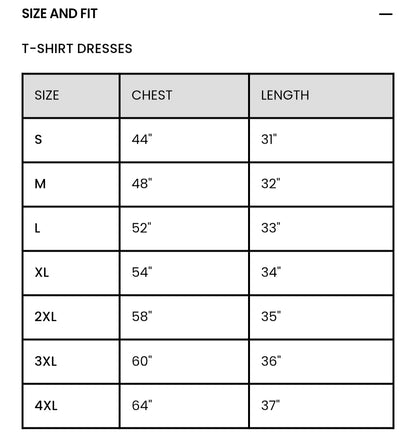 SIZE AND FIT —

T-SHIRT DRESSES

| SIZE | CHEST | LENGTH |
|---|---|---|
| S | 44" | 31" |
| M | 48" | 32" |
| L | 52" | 33" |
| XL | 54" | 34" |
| 2XL | 58" | 35" |
| 3XL | 60" | 36" |
| 4XL | 64" | 37" |